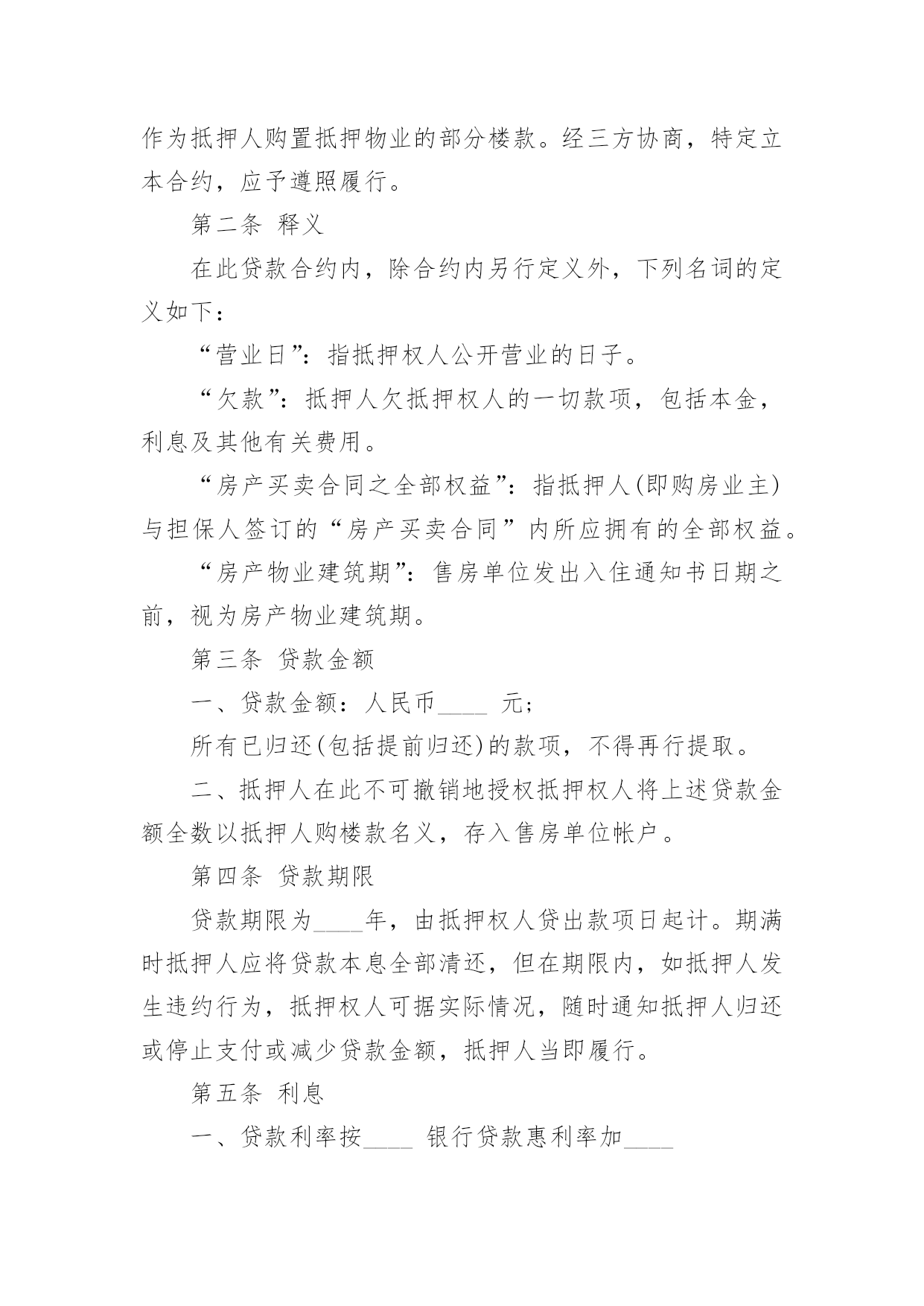 作为抵押人购置抵押物业的部分楼款。经三方协商，特定立本合约，应予遵照履行。

第二条 释义

在此贷款合约内，除合约内另行定义外，下列名词的定义如下：

“营业日”：指抵押权人公开营业的日子。

“欠款”：抵押人欠抵押权人的一切款项，包括本金，利息及其他有关费用。

“房产买卖合同之全部权益”：指抵押人(即购房业主)与担保人签订的“房产买卖合同”内所应拥有的全部权益。

“房产物业建筑期”：售房单位发出入住通知书日期之前，视为房产物业建筑期。

第三条 贷款金额

一、贷款金额：人民币____ 元；

所有已归还(包括提前归还)的款项，不得再行提取。

二、抵押人在此不可撤销地授权抵押权人将上述贷款金额全数以抵押人购楼款名义，存入售房单位帐户。

第四条 贷款期限

贷款期限为____年，由抵押权人贷出款项日起计。期满时抵押人应将贷款本息全部清还，但在期限内，如抵押人发生违约行为，抵押权人可据实际情况，随时通知抵押人归还或停止支付或减少贷款金额，抵押人当即履行。

第五条 利息

一、贷款利率按____ 银行贷款惠利率加____